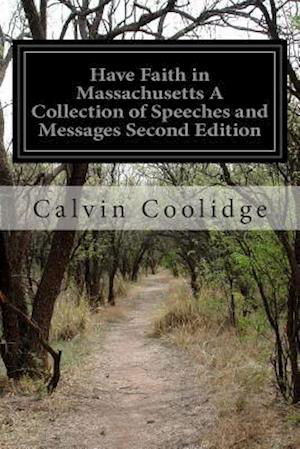 Have Faith in Massachusetts A Collection of Speeches and Messages Second Edition

Calvin Coolidge